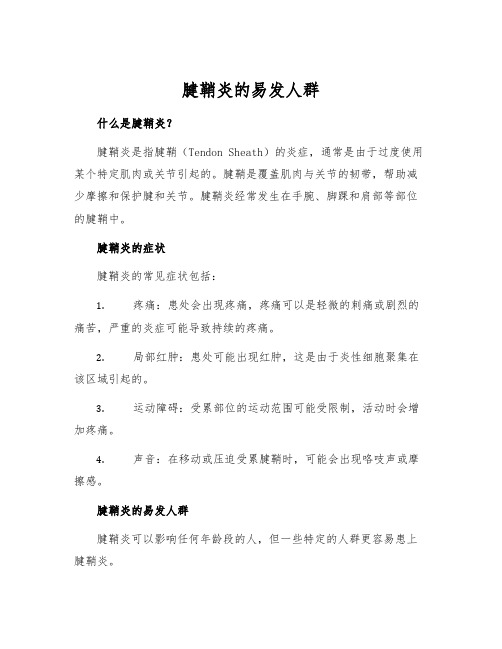 腱鞘炎的易发人群

什么是腱鞘炎？

腱鞘炎是指腱鞘（Tendon Sheath）的炎症，通常是由于过度使用某个特定肌肉或关节引起的。腱鞘是覆盖肌肉与关节的韧带，帮助减少摩擦和保护腱和关节。腱鞘炎经常发生在手腕、脚踝和肩部等部位的腱鞘中。

腱鞘炎的症状

腱鞘炎的常见症状包括：

1. 疼痛：患处会出现疼痛，疼痛可以是轻微的刺痛或剧烈的痛苦，严重的炎症可能导致持续的疼痛。

2. 局部红肿：患处可能出现红肿，这是由于炎性细胞聚集在该区域引起的。

3. 运动障碍：受累部位的运动范围可能受限制，活动时会增加疼痛。

4. 声音：在移动或压迫受累腱鞘时，可能会出现咯吱声或摩擦感。

腱鞘炎的易发人群

腱鞘炎可以影响任何年龄段的人，但一些特定的人群更容易患上腱鞘炎。